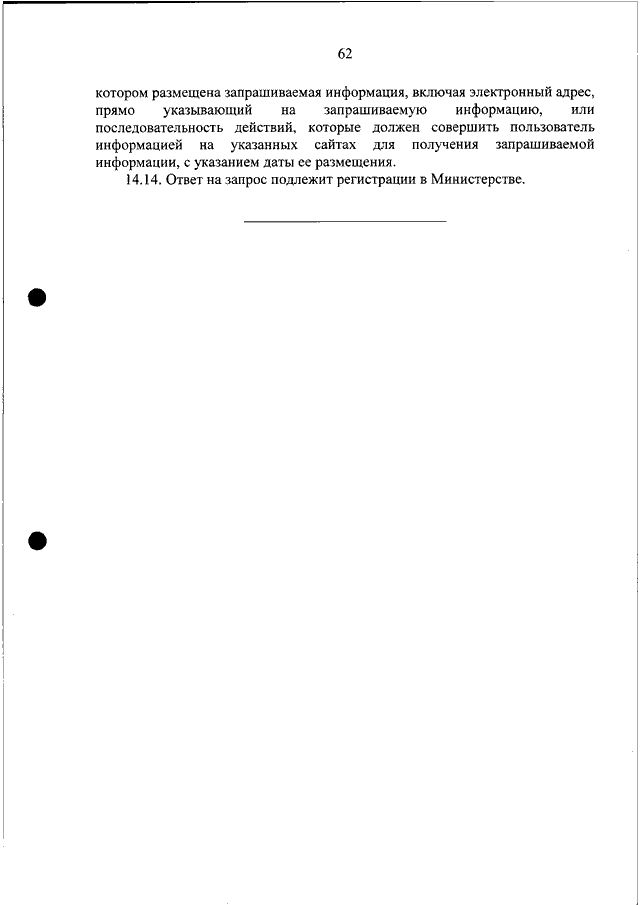 62

котором размещена запрашиваемая информация, включая электронный адрес, прямо указывающий на запрашиваемую информацию, или последовательность действий, которые должен совершить пользователь информацией на указанных сайтах для получения запрашиваемой информации, с указанием даты ее размещения.

14.14. Ответ на запрос подлежит регистрации в Министерстве.